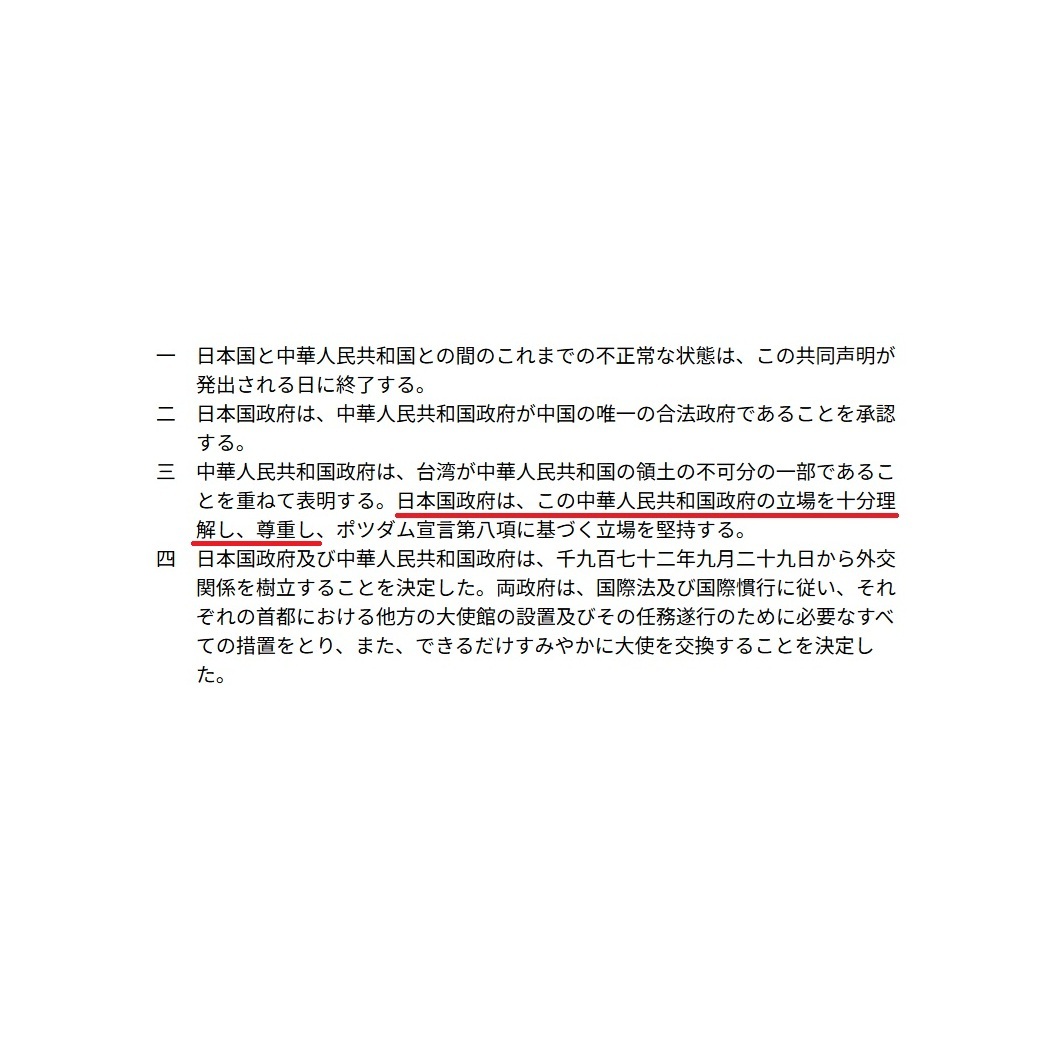 一 日本国と中華人民共和国との間のこれまでの不正常な状態は、この共同声明が発出される日に終了する。

二 日本国政府は、中華人民共和国政府が中国の唯一の合法政府であることを承認する。

三 中華人民共和国政府は、台湾が中華人民共和国の領土の不可分の一部であることを重ねて表明する。日本国政府は、この中華人民共和国政府の立場を十分理解し、尊重し、ポツダム宣言第八項に基づく立場を堅持する。

四 日本国政府及び中華人民共和国政府は、千九百七十二年九月二十九日から外交関係を樹立することを決定した。両政府は、国際法及び国際慣行に従い、それぞれの首都における他方の大使館の設置及びその任務遂行のために必要なすべての措置をとり、また、できるだけすみやかに大使を交換することを決定した。